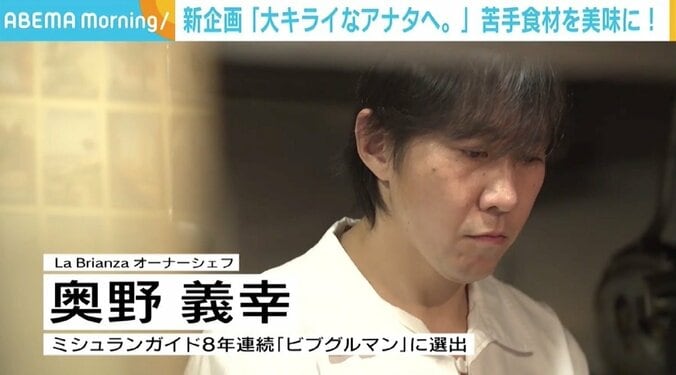 ABEMA Morning/ 新企画「大キライなアナタへ。」苦手食材を美味に！

La Brianza オーナーシェフ
奥野 義幸
ミシュランガイド8年連続「ビブグルマン」に選出